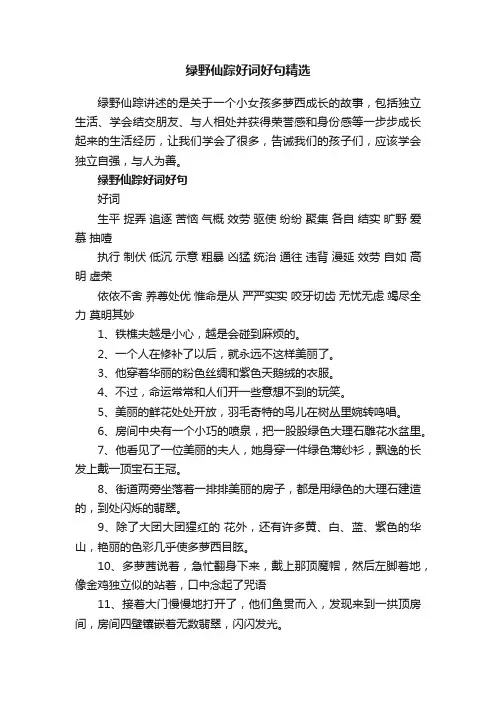 绿野仙踪好词好句精选

绿野仙踪讲述的是关于一个小女孩多萝西成长的故事，包括独立生活、学会结交朋友、与人相处并获得荣誉感和身份感等一步步成长起来的生活经历，让我们学会了很多，告诫我们的孩子们，应该学会独立自强，与人为善。

绿野仙踪好词好句

好词

生平 捉弄 追逐 苦恼 气概 效劳 驱使 纷纷 聚集 各自 结实 旷野 爱慕 抽噎

执行 制伏 低沉 示意 粗暴 凶猛 统治 通往 违背 漫延 效劳 自如 高明 虚荣

依依不舍 养尊处优 惟命是从 严严实实 咬牙切齿 无忧无虑 竭尽全力 莫明其妙

1、铁樵夫越是小心，越是会碰到麻烦的。

2、一个人在修补了以后，就永远不这样美丽了。

3、他穿着华丽的粉色丝绸和紫色天鹅绒的衣服。

4、不过，命运常常和人们开一些意想不到的玩笑。

5、美丽的鲜花处处开放，羽毛奇特的鸟儿在树丛里婉转鸣唱。

6、房间中央有一个小巧的喷泉，把一股股绿色大理石雕花水盆里。

7、他看见了一位美丽的夫人，她身穿一件绿色薄纱衫，飘逸的长发上戴一顶宝石王冠。

8、街道两旁坐落着一排排美丽的房子，都是用绿色的大理石建造的，到处闪烁的翡翠。

9、除了大团大团猩红的 花外，还有许多黄、白、蓝、紫色的华山，艳丽的色彩几乎使多萝西目眩。

10、多萝茜说着，急忙翻身下来，戴上那顶魔帽，然后左脚着地，像金鸡独立似的站着，口中念起了咒语

11、接着大门慢慢地打开了，他们鱼贯而入，发现来到一拱顶房间，房间四壁镶嵌着无数翡翠，闪闪发光。